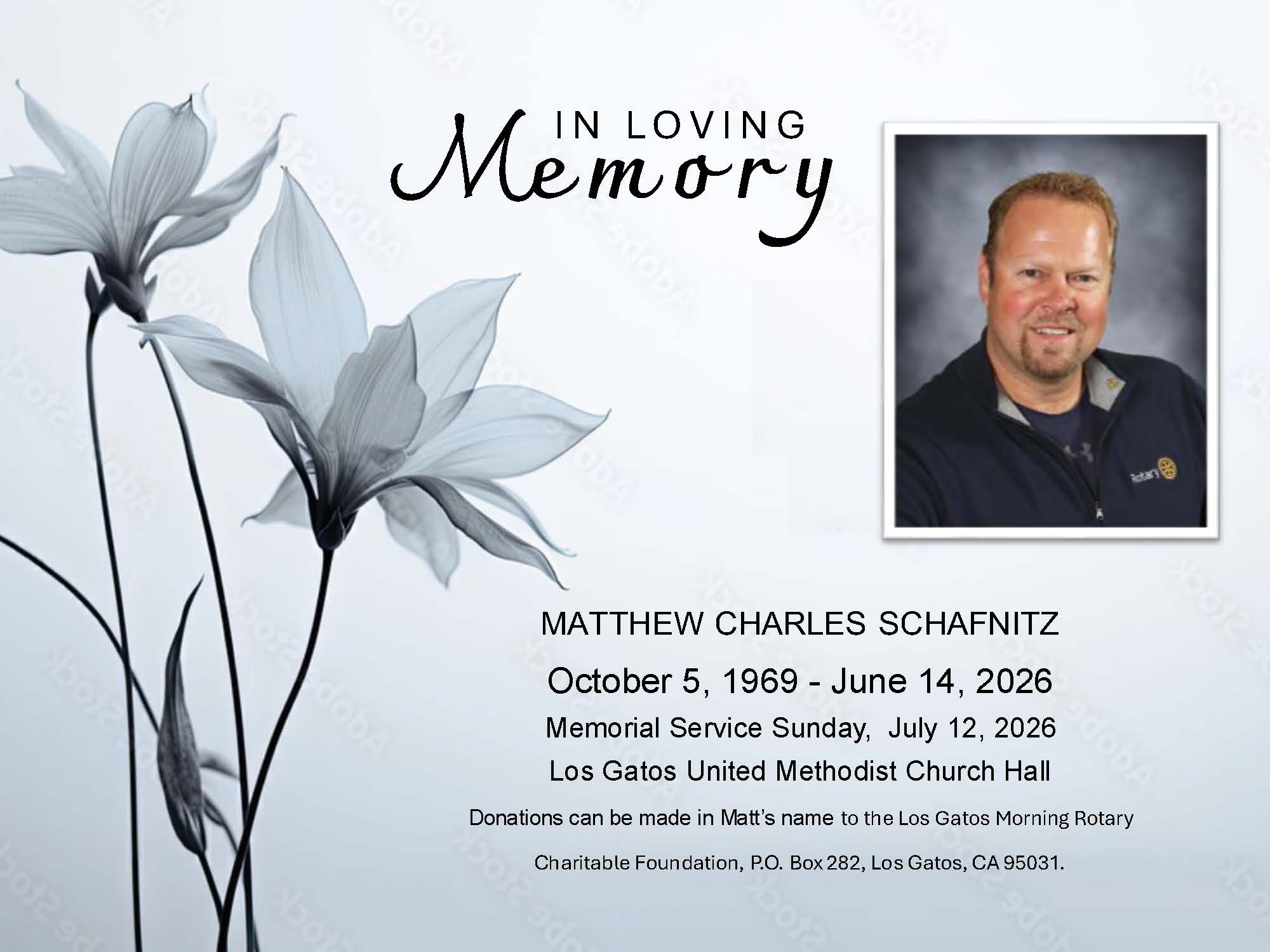 IN LOVING
Memory

Rotary

MATTHEW CHARLES SCHAFNITZ

October 5, 1969 - June 14, 2026

Memorial Service Sunday, July 12, 2026

Los Gatos United Methodist Church Hall

Donations can be made in Matt's name to the Los Gatos Morning Rotary Charitable Foundation, P.O. Box 282, Los Gatos, CA 95031.